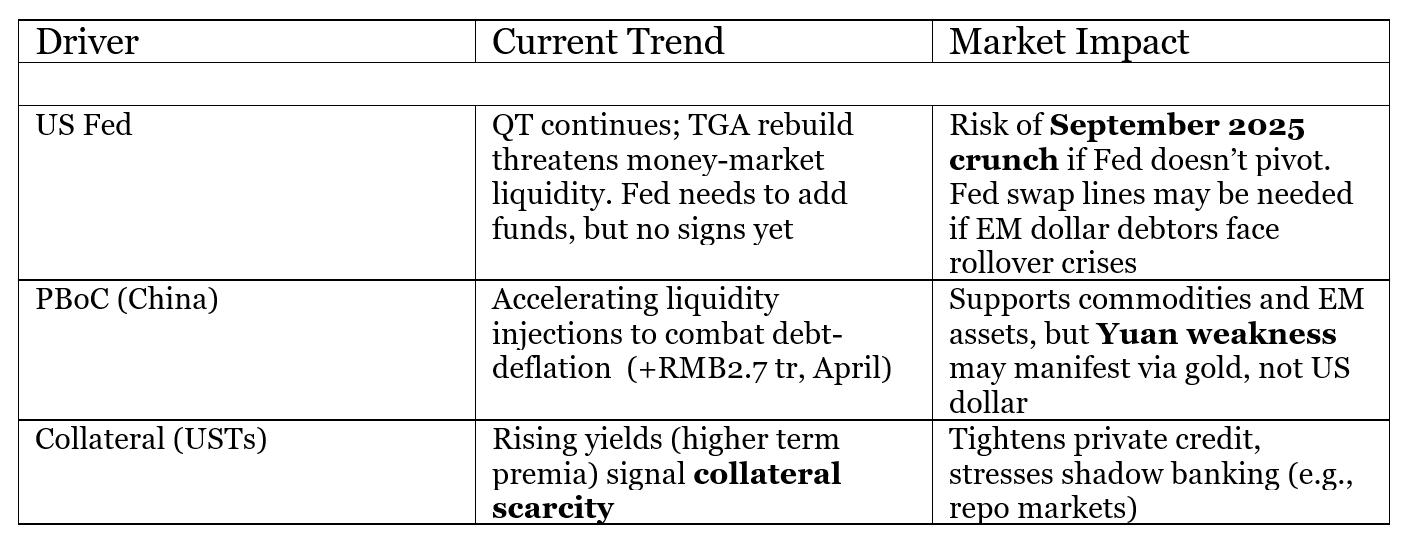 | Driver | Current Trend | Market Impact |
|---|---|---|
| | | |
| US Fed | QT continues; TGA rebuild threatens money-market liquidity. Fed needs to add funds, but no signs yet | Risk of September 2025 crunch if Fed doesn't pivot. Fed swap lines may be needed if EM dollar debtors face rollover crises |
| PBoC (China) | Accelerating liquidity injections to combat debt-deflation (+RMB2.7 tr, April) | Supports commodities and EM assets, but Yuan weakness may manifest via gold, not US dollar |
| Collateral (USTs) | Rising yields (higher term premia) signal collateral scarcity | Tightens private credit, stresses shadow banking (e.g., repo markets) |